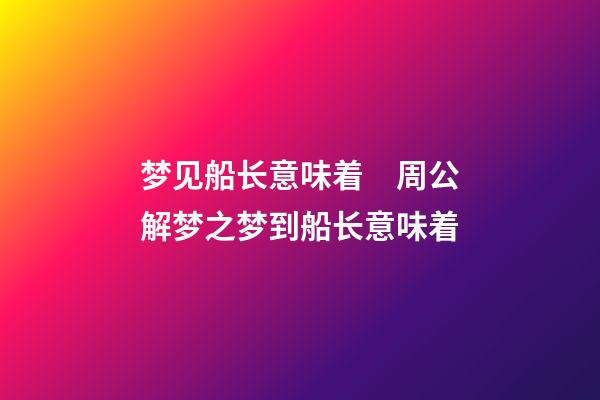 梦见船长意味着　周公解梦之梦到船长意味着